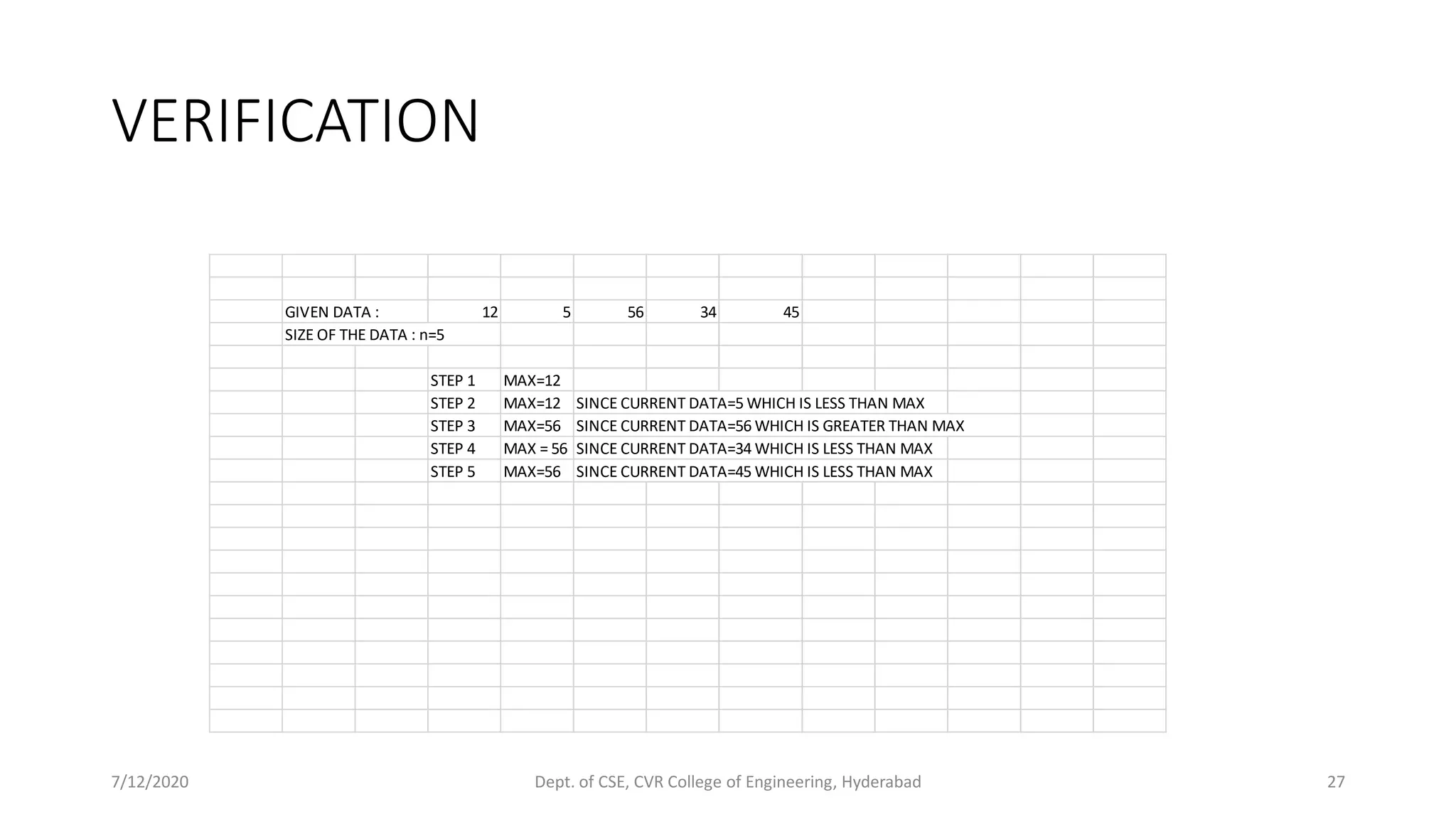 VERIFICATION

GIVEN DATA : 12 5 56 34 45
SIZE OF THE DATA : n=5

STEP 1 MAX=12
STEP 2 MAX=12 SINCE CURRENT DATA=5 WHICH IS LESS THAN MAX
STEP 3 MAX=56 SINCE CURRENT DATA=56 WHICH IS GREATER THAN MAX
STEP 4 MAX = 56 SINCE CURRENT DATA=34 WHICH IS LESS THAN MAX
STEP 5 MAX=56 SINCE CURRENT DATA=45 WHICH IS LESS THAN MAX

7/12/2020 Dept. of CSE, CVR College of Engineering, Hyderabad 27